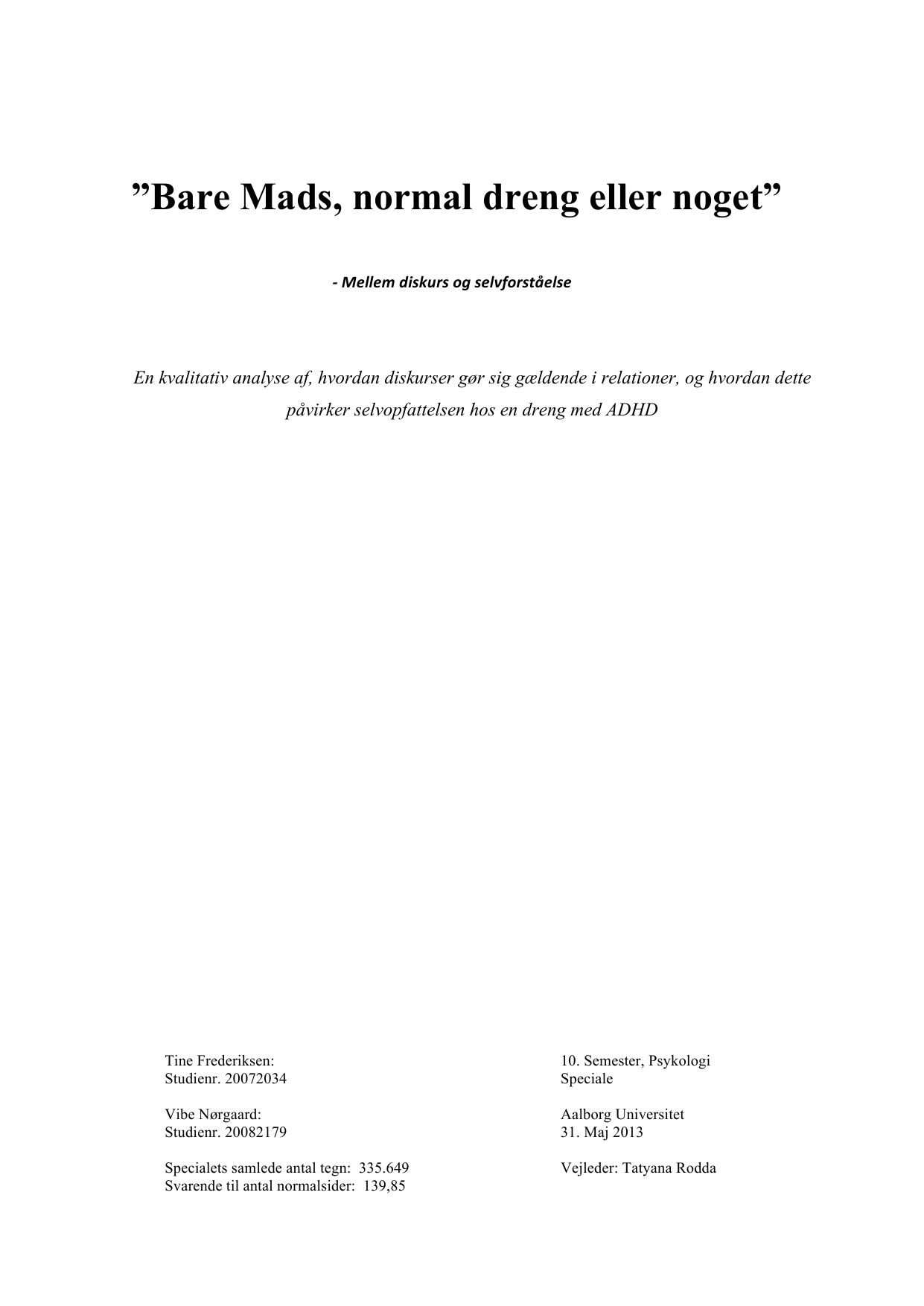 ”Bare Mads, normal dreng eller noget”

- Mellem diskurs og selvforståelse

En kvalitativ analyse af, hvordan diskurser gør sig gældende i relationer, og hvordan dette påvirker selvopfattelsen hos en dreng med ADHD

Tine Frederiksen:
Studienr. 20072034

Vibe Nørgaard:
Studienr. 20082179

Specialets samlede antal tegn: 335.649
Svarende til antal normalsider: 139,85

10. Semester, Psykologi
Speciale

Aalborg Universitet
31. Maj 2013

Vejleder: Tatyana Rodda